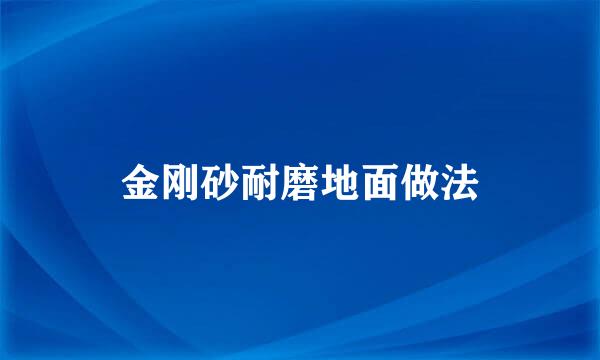 金刚砂耐磨地面做法